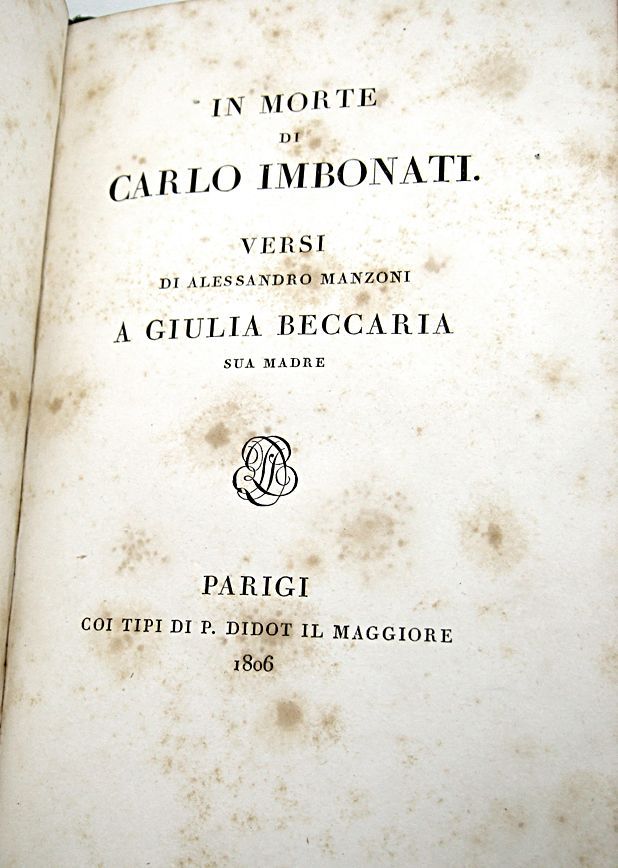 IN MORTE
DI
CARLO IMBONATI.

VERSI
DI ALESSANDRO MANZONI
A GIULIA BECCARIA
SUA MADRE

PARIGI
COI TIPI DI P. DIDOT IL MAGGIORE
1806